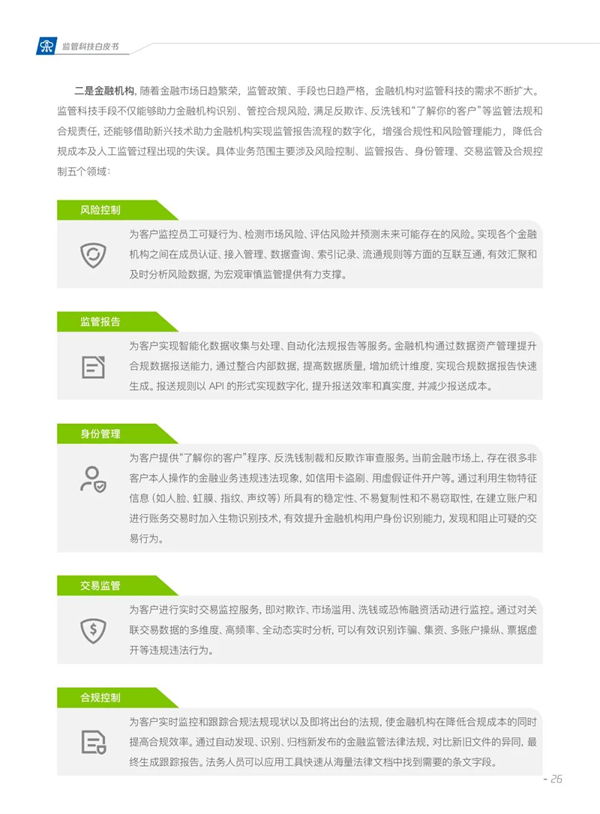 监管科技白皮书

二是金融机构，随着金融市场日趋繁荣，监管政策、手段也日趋严格，金融机构对监管科技的需求不断扩大。监管科技手段不仅能够助力金融机构识别、管控合规风险，满足反欺诈、反洗钱和“了解你的客户”等监管法规和合规责任，还能够借助新兴技术助力金融机构实现监管报告流程的数字化，增强合规性和风险管理能力，降低合规成本及人工监管过程出现的失误。具体业务范围主要涉及风险控制、监管报告、身份管理、交易监管及合规控制五个领域：

风险控制

为客户监控员工可疑行为、检测市场风险、评估风险并预测未来可能存在的风险。实现各个金融机构之间在成员认证、接入管理、数据查询、索引记录、流通规则等方面的互联互通，有效汇聚和及时分析风险数据，为宏观审慎监管提供有力支撑。

监管报告

为客户实现智能化数据收集与处理、自动化法规报告等服务。金融机构通过数据资产管理提升合规数据报送能力，通过整合内部数据，提高数据质量，增加统计维度，实现合规数据报告快速生成。报送规则以 API 的形式实现数字化，提升报送效率和真实度，并减少报送成本。

身份管理

为客户提供“了解你的客户”程序、反洗钱制裁和反欺诈审查服务。当前金融市场上，存在很多非客户本人操作的金融业务违规违法现象，如信用卡盗刷、用虚假证件开户等。通过利用生物特征信息（如人脸、虹膜、指纹、声纹等）所具有的稳定性、不易复制性和不易窃取性，在建立账户和进行账务交易时加入生物识别技术，有效提升金融机构用户身份识别能力，发现和阻止可疑的交易行为。

交易监管

为客户进行实时交易监控服务，即对欺诈、市场滥用、洗钱或恐怖融资活动进行监控。通过对关联交易数据的多维度、高频率、全动态实时分析，可以有效识别诈骗、集资、多账户操纵、票据虚开等违规违法行为。

合规控制

为客户实时监控和跟踪合规法规现状以及即将出台的法规，使金融机构在降低合规成本的同时提高合规效率。通过自动发现、识别、归档新发布的金融监管法律法规，对比新旧文件的异同，最终生成跟踪报告。法务人员可以应用工具快速从海量法律文档中找到需要的条文字段。

- 26